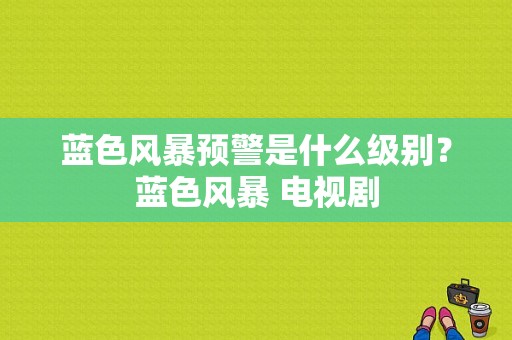 蓝色风暴预警是什么级别？蓝色风暴 电视剧